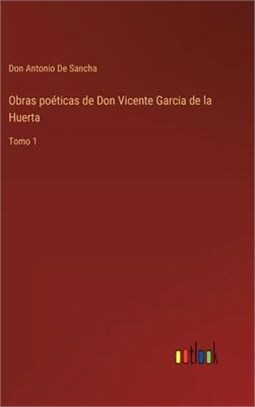 Don Antonio De Sancha

Obras poéticas de Don Vicente Garcia de la Huerta

Tomo 1

outlook